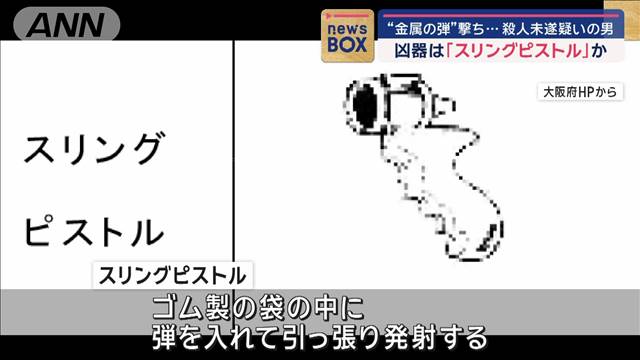 ANN

news BOX

“金属の弾”撃ち… 殺人未遂疑いの男
凶器は「スリングピストル」か

大阪府HPから

スリング

ピストル

スリングピストル

ゴム製の袋の中に
弾を入れて引っ張り発射する